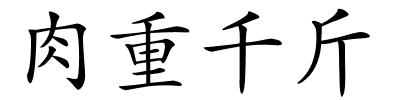 肉重千斤